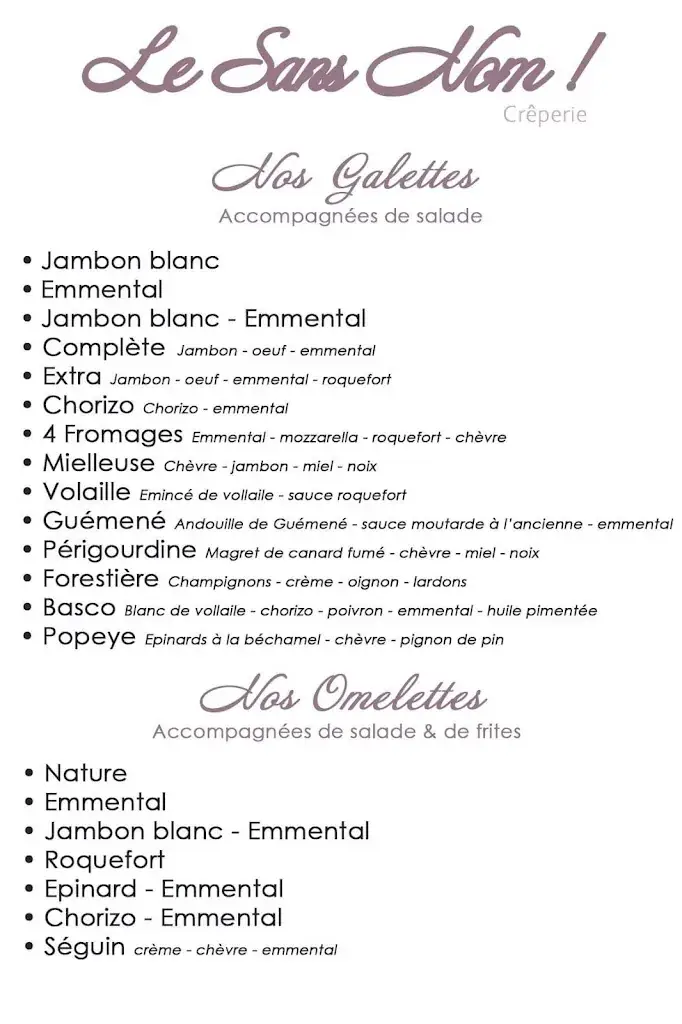 Le Sans Nom !
Crêperie

Nos Galettes
Accompagnées de salade

• Jambon blanc
• Emmental
• Jambon blanc - Emmental
• Complète Jambon - oeuf - emmental
• Extra Jambon - oeuf - emmental - roquefort
• Chorizo Chorizo - emmental
• 4 Fromages Emmental - mozzarella - roquefort - chèvre
• Mielleuse Chèvre - jambon - miel - noix
• Volaille Emincé de vollaile - sauce roquefort
• Guémené Andouille de Guémené - sauce moutarde à l'ancienne - emmental
• Périgourdine Magret de canard fumé - chèvre - miel - noix
• Forestière Champignons - crème - oignon - lardons
• Basco Blanc de vollaile - chorizo - poivron - emmental - huile pimentée
• Popeye Epinards à la béchamel - chèvre - pignon de pin

Nos Omelettes
Accompagnées de salade & de frites

• Nature
• Emmental
• Jambon blanc - Emmental
• Roquefort
• Epinard - Emmental
• Chorizo - Emmental
• Séguin crème - chèvre - emmental